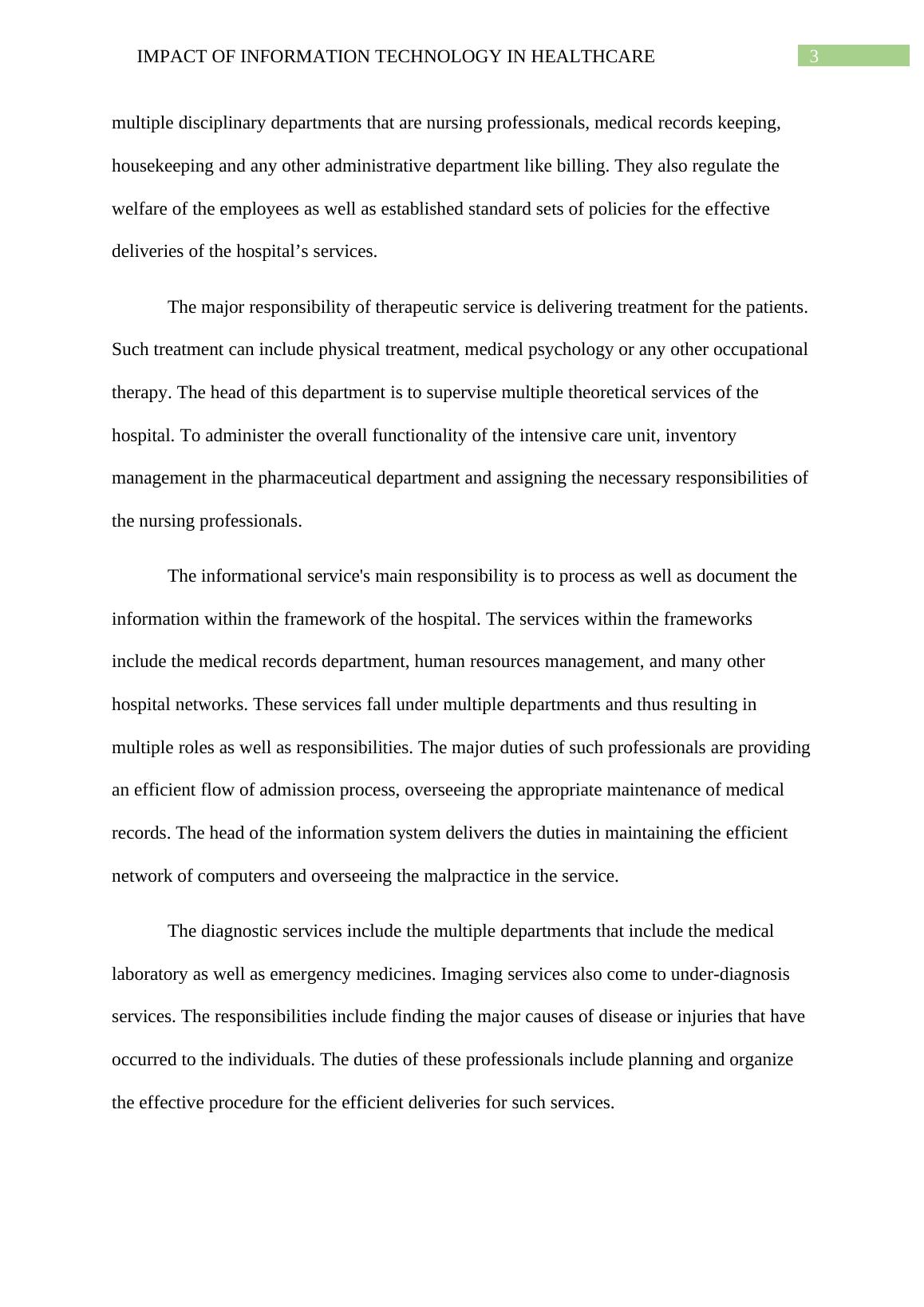 IMPACT OF INFORMATION TECHNOLOGY IN HEALTHCARE 3

multiple disciplinary departments that are nursing professionals, medical records keeping, housekeeping and any other administrative department like billing. They also regulate the welfare of the employees as well as established standard sets of policies for the effective deliveries of the hospital’s services.

The major responsibility of therapeutic service is delivering treatment for the patients. Such treatment can include physical treatment, medical psychology or any other occupational therapy. The head of this department is to supervise multiple theoretical services of the hospital. To administer the overall functionality of the intensive care unit, inventory management in the pharmaceutical department and assigning the necessary responsibilities of the nursing professionals.

The informational service's main responsibility is to process as well as document the information within the framework of the hospital. The services within the frameworks include the medical records department, human resources management, and many other hospital networks. These services fall under multiple departments and thus resulting in multiple roles as well as responsibilities. The major duties of such professionals are providing an efficient flow of admission process, overseeing the appropriate maintenance of medical records. The head of the information system delivers the duties in maintaining the efficient network of computers and overseeing the malpractice in the service.

The diagnostic services include the multiple departments that include the medical laboratory as well as emergency medicines. Imaging services also come to under-diagnosis services. The responsibilities include finding the major causes of disease or injuries that have occurred to the individuals. The duties of these professionals include planning and organize the effective procedure for the efficient deliveries for such services.